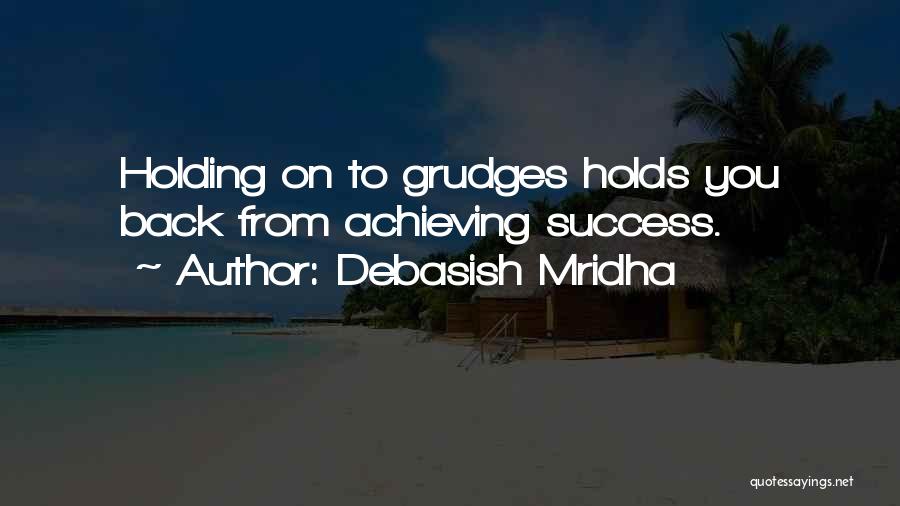 Holding on to grudges holds you back from achieving success.

~ Author: Debasish Mridha

quotessayings.net